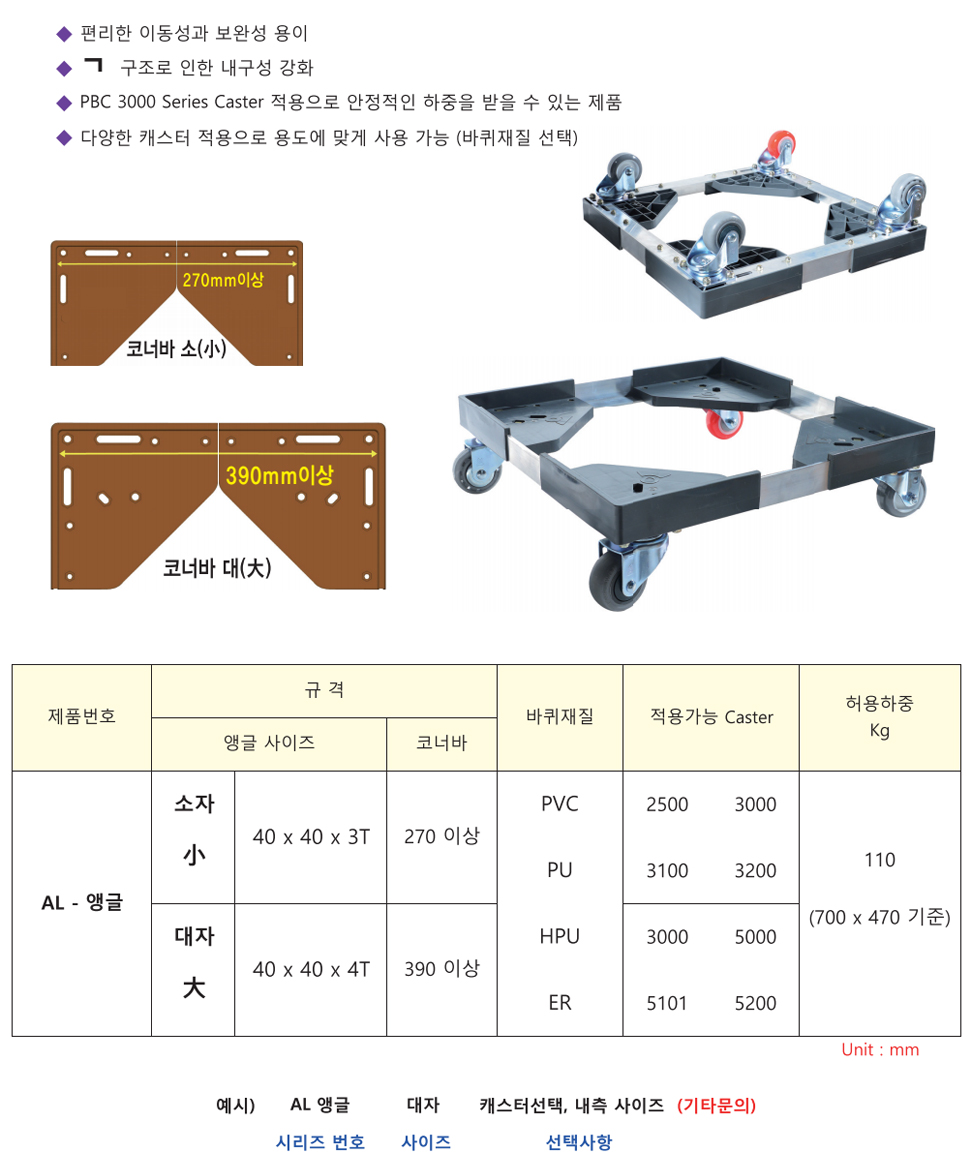 ◆ 편리한 이동성과 보완성 용이

◆ ㄱ 구조로 인한 내구성 강화

◆ PBC 3000 Series Caster 적용으로 안정적인 하중을 받을 수 있는 제품

◆ 다양한 캐스터 적용으로 용도에 맞게 사용 가능 (바퀴재질 선택)

270mm이상

코너바 소(小)

390mm이상

코너바 대(大)

| 제품번호 | 규 격 | | | 바퀴재질 | 적용가능 Caster | 허용하중 Kg |
|---|---|---|---|---|---|---|
| | 앵글 사이즈 | | 코너바 | | | |
| AL - 앵글 | 소자 小 | 40 x 40 x 3T | 270 이상 | PVC PU | 2500 3000 3100 3200 | 110 (700 x 470 기준) |
| | 대자 大 | 40 x 40 x 4T | 390 이상 | HPU ER | 3000 5000 5101 5200 | |

Unit : mm

예시) AL 앵글 대자 캐스터선택, 내측 사이즈 (기타문의)

시리즈 번호 사이즈 선택사항